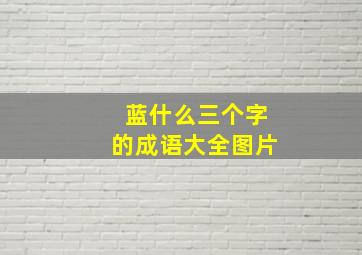 蓝什么三个字
的成语大全图片